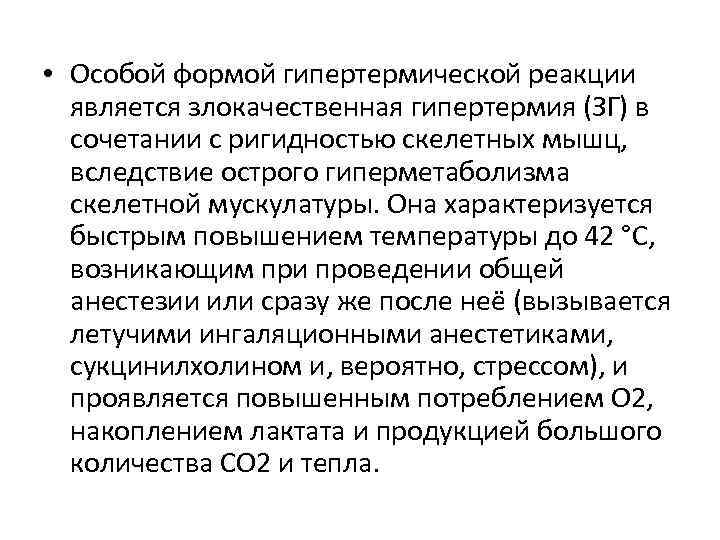 • Особой формой гипертермической реакции является злокачественная гипертермия (ЗГ) в сочетании с ригидностью скелетных мышц, вследствие острого гиперметаболизма скелетной мускулатуры. Она характеризуется быстрым повышением температуры до 42 °С, возникающим при проведении общей анестезии или сразу же после неё (вызывается летучими ингаляционными анестетиками, сукцинилхолином и, вероятно, стрессом), и проявляется повышенным потреблением О2, накоплением лактата и продукцией большого количества СО2 и тепла.